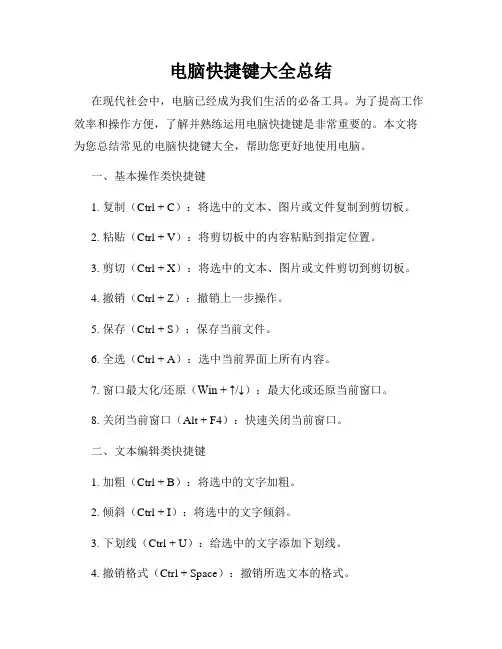 电脑快捷键大全总结

在现代社会中，电脑已经成为我们生活的必备工具。为了提高工作效率和操作方便，了解并熟练运用电脑快捷键是非常重要的。本文将为您总结常见的电脑快捷键大全，帮助您更好地使用电脑。

一、基本操作类快捷键

1. 复制（Ctrl + C）：将选中的文本、图片或文件复制到剪切板。

2. 粘贴（Ctrl + V）：将剪切板中的内容粘贴到指定位置。

3. 剪切（Ctrl + X）：将选中的文本、图片或文件剪切到剪切板。

4. 撤销（Ctrl + Z）：撤销上一步操作。

5. 保存（Ctrl + S）：保存当前文件。

6. 全选（Ctrl + A）：选中当前界面上所有内容。

7. 窗口最大化/还原（Win + ↑/↓）：最大化或还原当前窗口。

8. 关闭当前窗口（Alt + F4）：快速关闭当前窗口。

二、文本编辑类快捷键

1. 加粗（Ctrl + B）：将选中的文字加粗。

2. 倾斜（Ctrl + I）：将选中的文字倾斜。

3. 下划线（Ctrl + U）：给选中的文字添加下划线。

4. 撤销格式（Ctrl + Space）：撤销所选文本的格式。